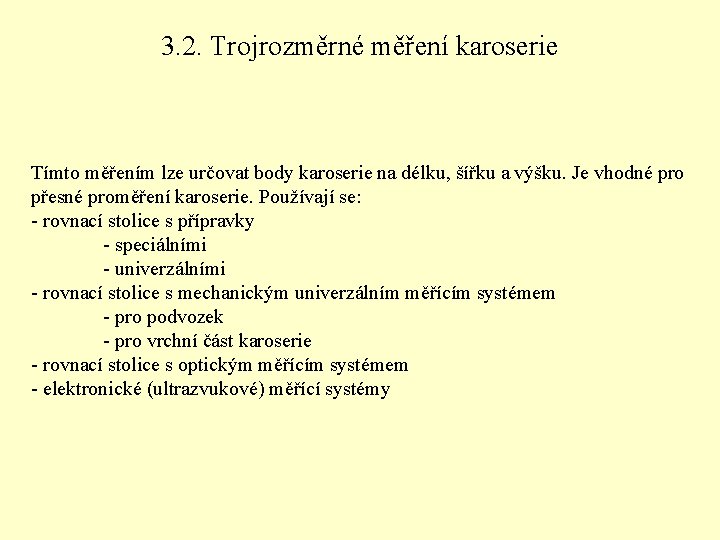 3.2. Trojrozměrné měření karoserie

Tímto měřením lze určovat body karoserie na délku, šířku a výšku. Je vhodné pro přesné proměření karoserie. Používají se:
- rovnací stolice s přípravky
- speciálními
- univerzálními
- rovnací stolice s mechanickým univerzálním měřícím systémem
- pro podvozek
- pro vrchní část karoserie
- rovnací stolice s optickým měřícím systémem
- elektronické (ultrazvukové) měřící systémy